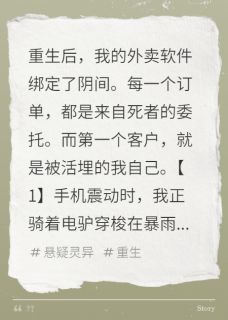 重生后，我的外卖软件绑定了阴间。每一个订单，都是来自死者的委托。而第一个客户，就是被活埋的我自己。【1】手机震动时，我正骑着电驴穿梭在暴雨...

# 悬疑灵异 # 重生

“ ”

Story